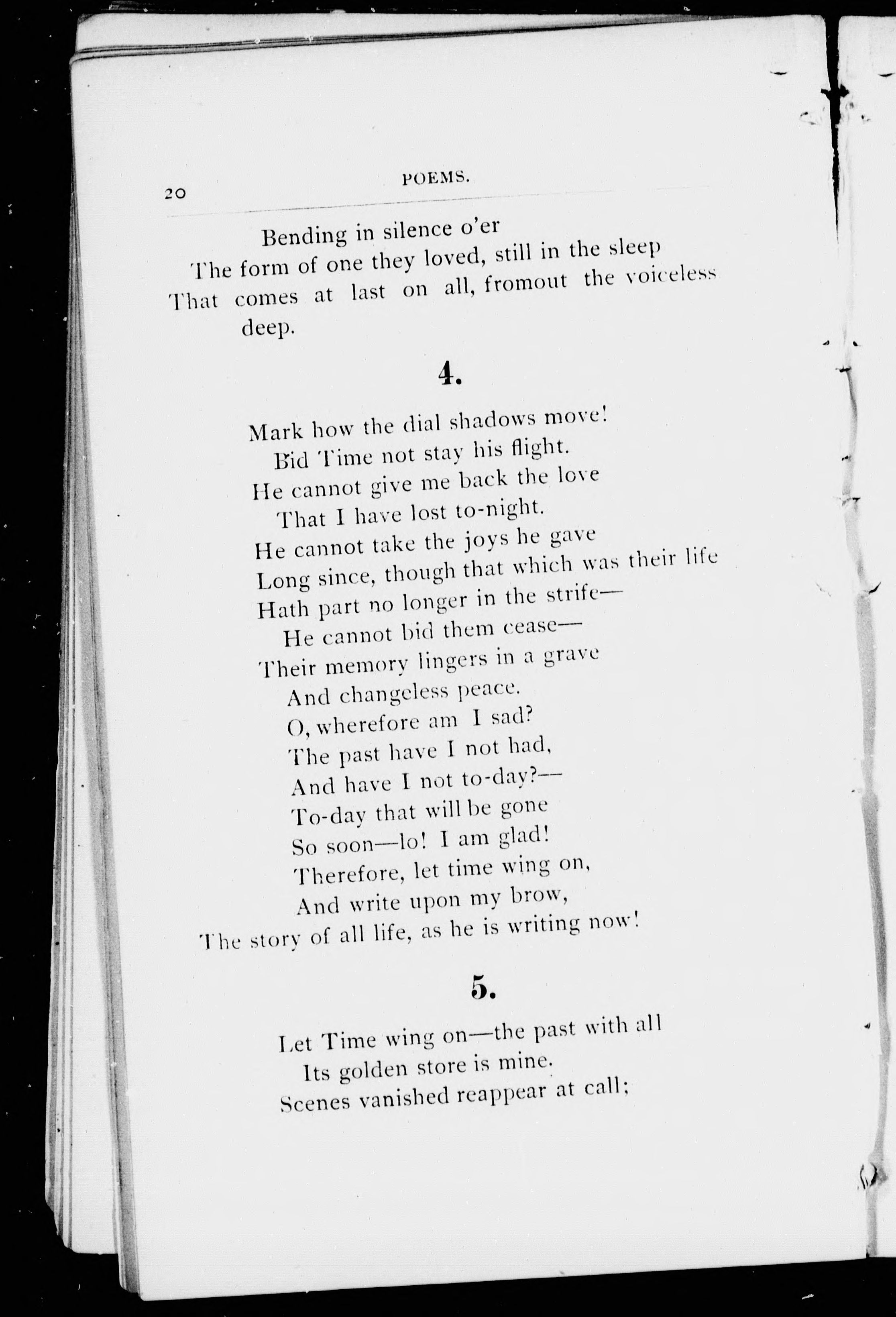 20 POEMS.

Bending in silence o'er
The form of one they loved, still in the sleep
That comes at last on all, fromout the voiceless deep.

4.

Mark how the dial shadows move!
Bid Time not stay his flight.
He cannot give me back the love
That I have lost to-night.
He cannot take the joys he gave
Long since, though that which was their life
Hath part no longer in the strife—
He cannot bid them cease—
Their memory lingers in a grave
And changeless peace.
O, wherefore am I sad?
The past have I not had,
And have I not to-day?—
To-day that will be gone
So soon—lo! I am glad!
Therefore, let time wing on,
And write upon my brow,
The story of all life, as he is writing now!

5.

Let Time wing on—the past with all
Its golden store is mine.
Scenes vanished reappear at call;